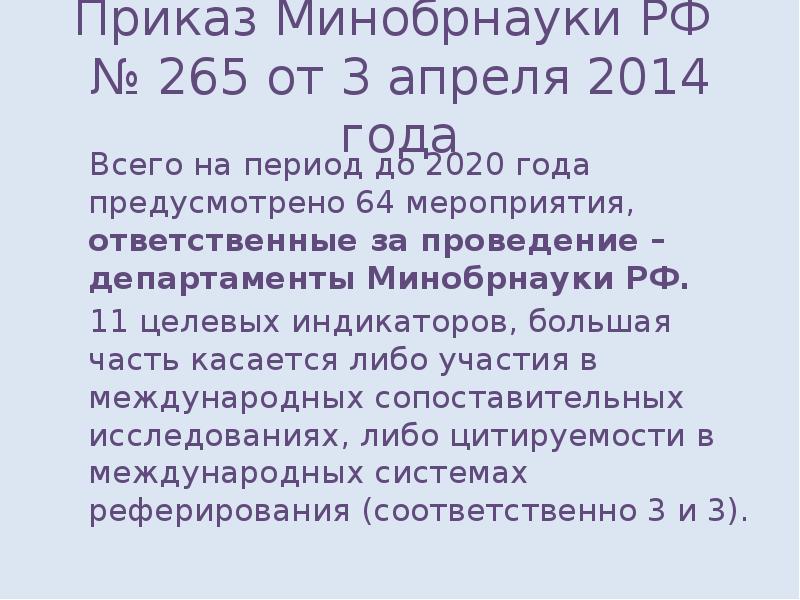 Приказ Минобрнауки РФ № 265 от 3 апреля 2014 года

Всего на период до 2020 года предусмотрено 64 мероприятия, ответственные за проведение – департаменты Минобрнауки РФ.

11 целевых индикаторов, большая часть касается либо участия в международных сопоставительных исследованиях, либо цитируемости в международных системах реферирования (соответственно 3 и 3).